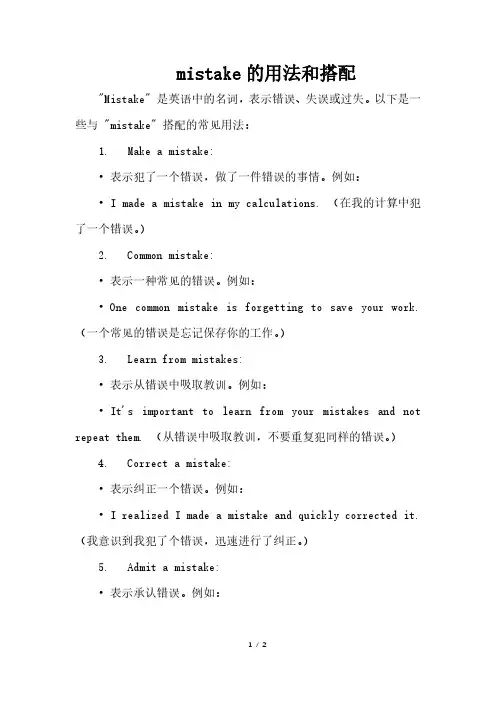 mistake的用法和搭配

"Mistake" 是英语中的名词，表示错误、失误或过失。以下是一些与 "mistake" 搭配的常见用法：

1. Make a mistake:

• 表示犯了一个错误，做了一件错误的事情。例如：

• I made a mistake in my calculations. （在我的计算中犯了一个错误。）

2. Common mistake:

• 表示一种常见的错误。例如：

• One common mistake is forgetting to save your work. （一个常见的错误是忘记保存你的工作。）

3. Learn from mistakes:

• 表示从错误中吸取教训。例如：

• It's important to learn from your mistakes and not repeat them. （从错误中吸取教训，不要重复犯同样的错误。）

4. Correct a mistake:

• 表示纠正一个错误。例如：

• I realized I made a mistake and quickly corrected it. （我意识到我犯了个错误，迅速进行了纠正。）

5. Admit a mistake:

• 表示承认错误。例如：

1 / 2